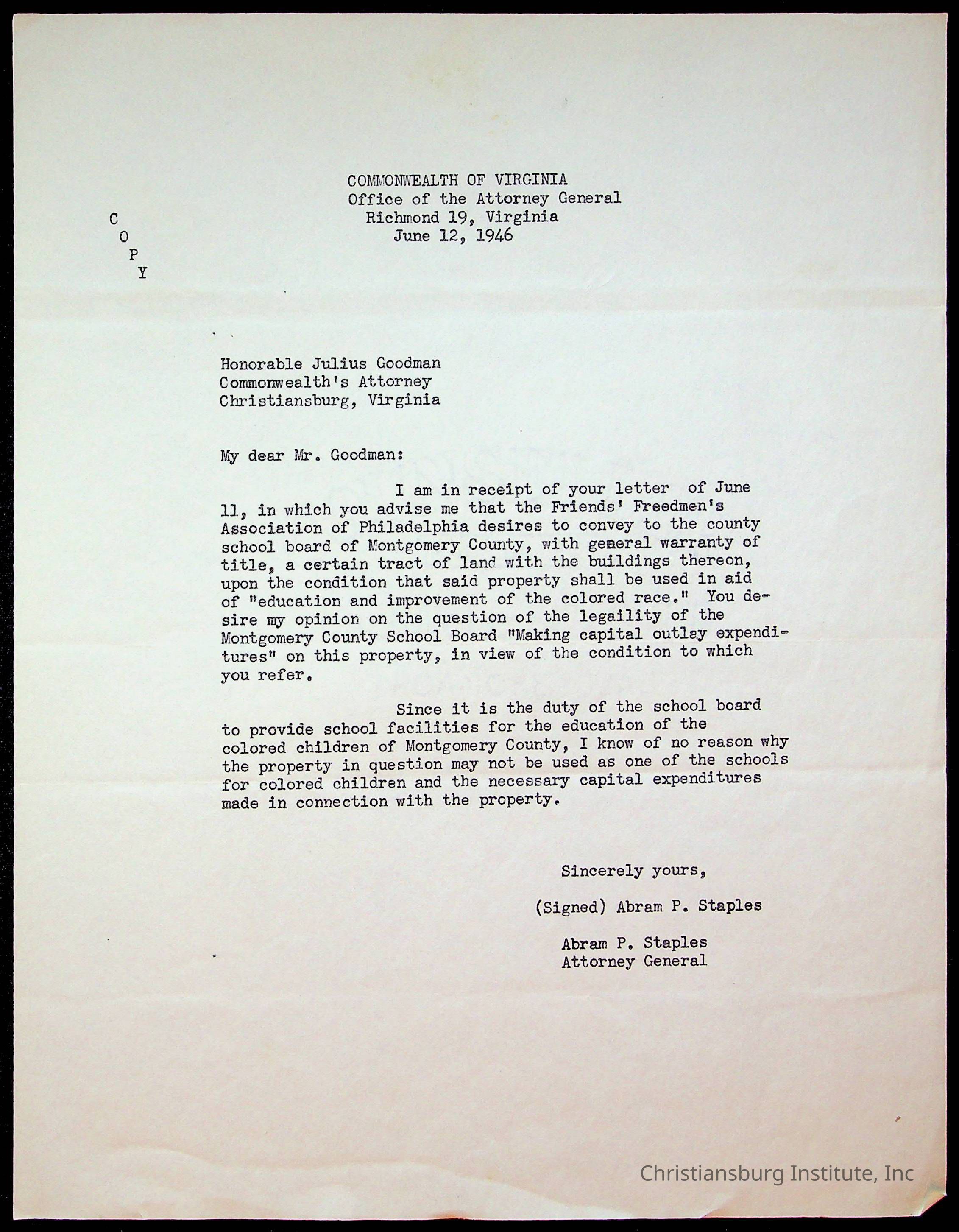 COMMONWEALTH OF VIRGINIA
Office of the Attorney General
Richmond 19, Virginia
June 12, 1946

C
O
P
Y

Honorable Julius Goodman
Commonwealth's Attorney
Christiansburg, Virginia

My dear Mr. Goodman:

I am in receipt of your letter of June 11, in which you advise me that the Friends' Freedmen's Association of Philadelphia desires to convey to the county school board of Montgomery County, with general warranty of title, a certain tract of land with the buildings thereon, upon the condition that said property shall be used in aid of "education and improvement of the colored race." You desire my opinion on the question of the legaility of the Montgomery County School Board "Making capital outlay expenditures" on this property, in view of the condition to which you refer.

Since it is the duty of the school board to provide school facilities for the education of the colored children of Montgomery County, I know of no reason why the property in question may not be used as one of the schools for colored children and the necessary capital expenditures made in connection with the property.

Sincerely yours,

(Signed) Abram P. Staples

Abram P. Staples
Attorney General

Christiansburg Institute, Inc